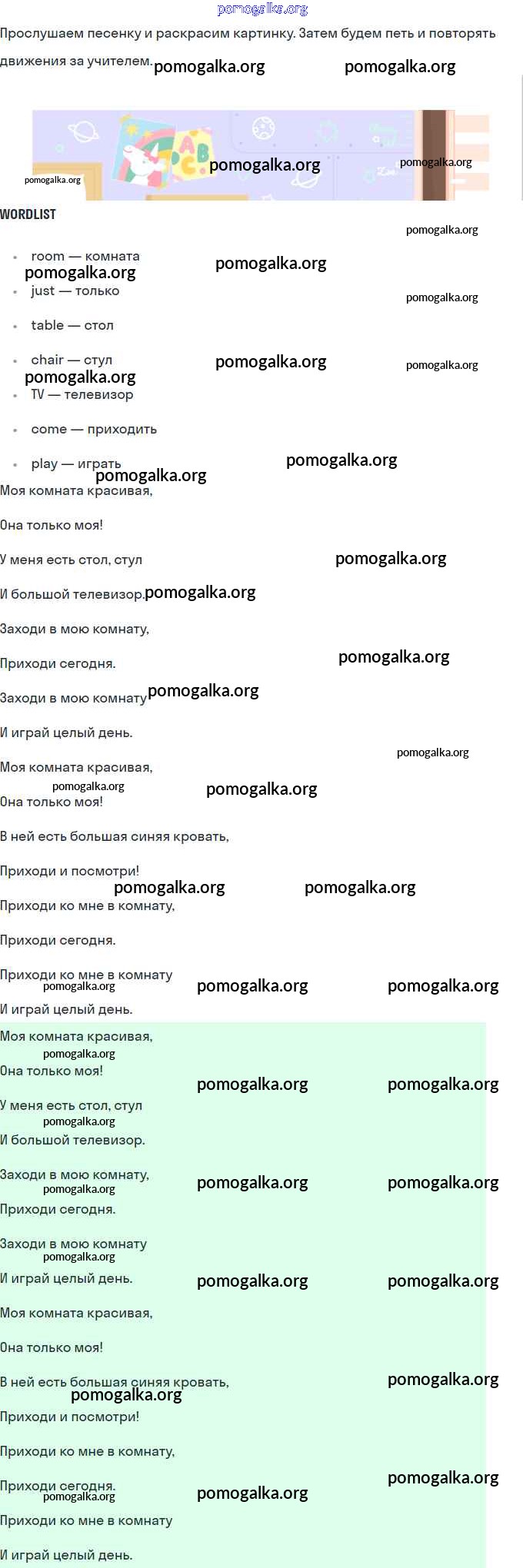 Прослушаем песенку и раскрасим картинку. Затем будем петь и повторять движения за учителем.

WORDLIST

• room — комната
• just — только
• table — стол
• chair — стул
• TV — телевизор
• come — приходить
• play — играть

Моя комната красивая,

Она только моя!

У меня есть стол, стул

И большой телевизор.

Заходи в мою комнату,

Приходи сегодня.

Заходи в мою комнату

И играй целый день.

Моя комната красивая,

Она только моя!

В ней есть большая синяя кровать,

Приходи и посмотри!

Приходи ко мне в комнату,

Приходи сегодня.

Приходи ко мне в комнату

И играй целый день.

Моя комната красивая,

Она только моя!

У меня есть стол, стул

И большой телевизор.

Заходи в мою комнату,

Приходи сегодня.

Заходи в мою комнату

И играй целый день.

Моя комната красивая,

Она только моя!

В ней есть большая синяя кровать,

Приходи и посмотри!

Приходи ко мне в комнату,

Приходи сегодня.

Приходи ко мне в комнату

И играй целый день.

pomogalka.org